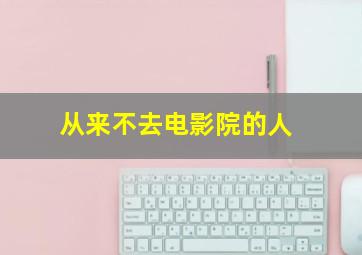 从来不去电影院的人